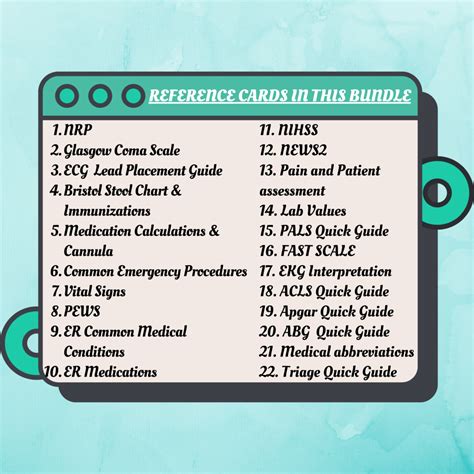 REFERENCE CARDS IN THIS BUNDLE

1. NRP
2. Glasgow Coma Scale
3. ECG Lead Placement Guide
4. Bristol Stool Chart & Immunizations
5. Medication Calculations & Cannula
6. Common Emergency Procedures
7. Vital Signs
8. PEWS
9. ER Common Medical Conditions
10. ER Medications

11. NIHSS
12. NEWS2
13. Pain and Patient assessment
14. Lab Values
15. PALS Quick Guide
16. FAST SCALE
17. EKG Interpretation
18. ACLS Quick Guide
19. Apgar Quick Guide
20. ABG Quick Guide
21. Medical abbreviations
22. Triage Quick Guide